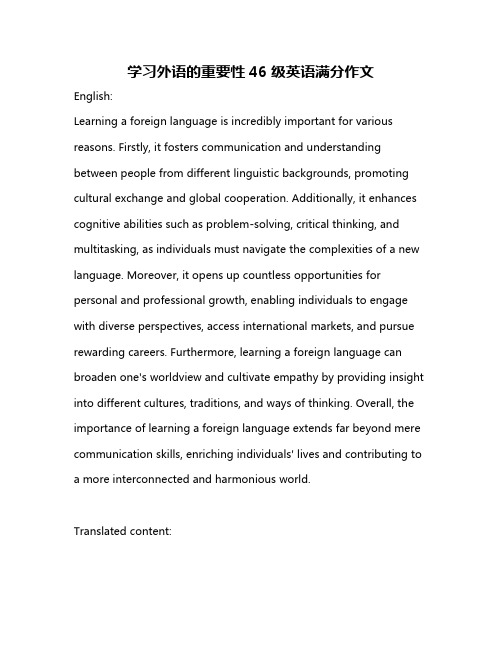 学习外语的重要性 46 级英语满分作文

English:

Learning a foreign language is incredibly important for various reasons. Firstly, it fosters communication and understanding between people from different linguistic backgrounds, promoting cultural exchange and global cooperation. Additionally, it enhances cognitive abilities such as problem-solving, critical thinking, and multitasking, as individuals must navigate the complexities of a new language. Moreover, it opens up countless opportunities for personal and professional growth, enabling individuals to engage with diverse perspectives, access international markets, and pursue rewarding careers. Furthermore, learning a foreign language can broaden one's worldview and cultivate empathy by providing insight into different cultures, traditions, and ways of thinking. Overall, the importance of learning a foreign language extends far beyond mere communication skills, enriching individuals' lives and contributing to a more interconnected and harmonious world.

Translated content: